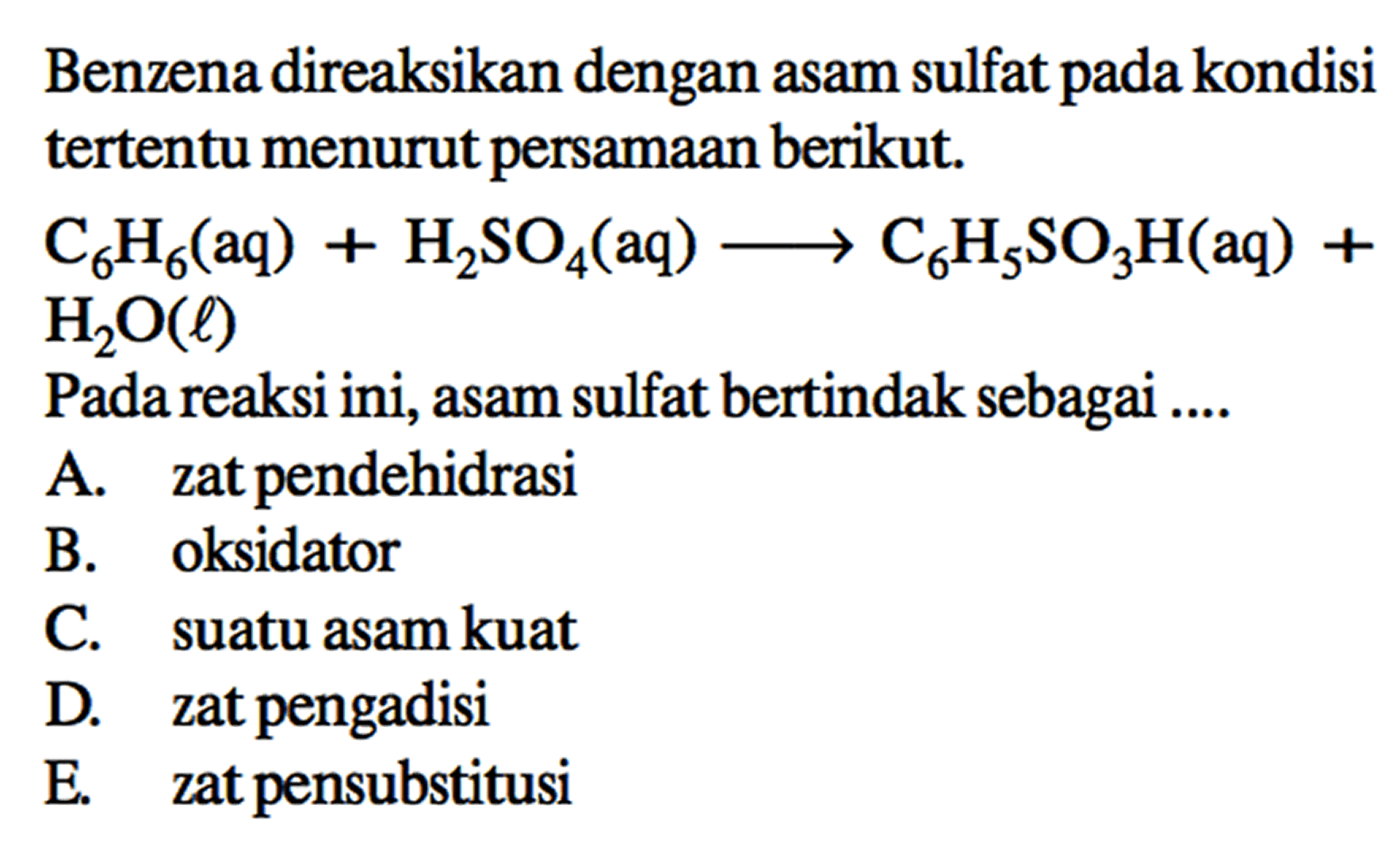 Benzena direaksikan dengan asam sulfat pada kondisi tertentu menurut persamaan berikut.

$C_6H_6(aq) + H_2SO_4(aq) \longrightarrow C_6H_5SO_3H(aq) + H_2O(\ell)$

Pada reaksi ini, asam sulfat bertindak sebagai ....

A. zat pendehidrasi
B. oksidator
C. suatu asam kuat
D. zat pengadisi
E. zat pensubstitusi